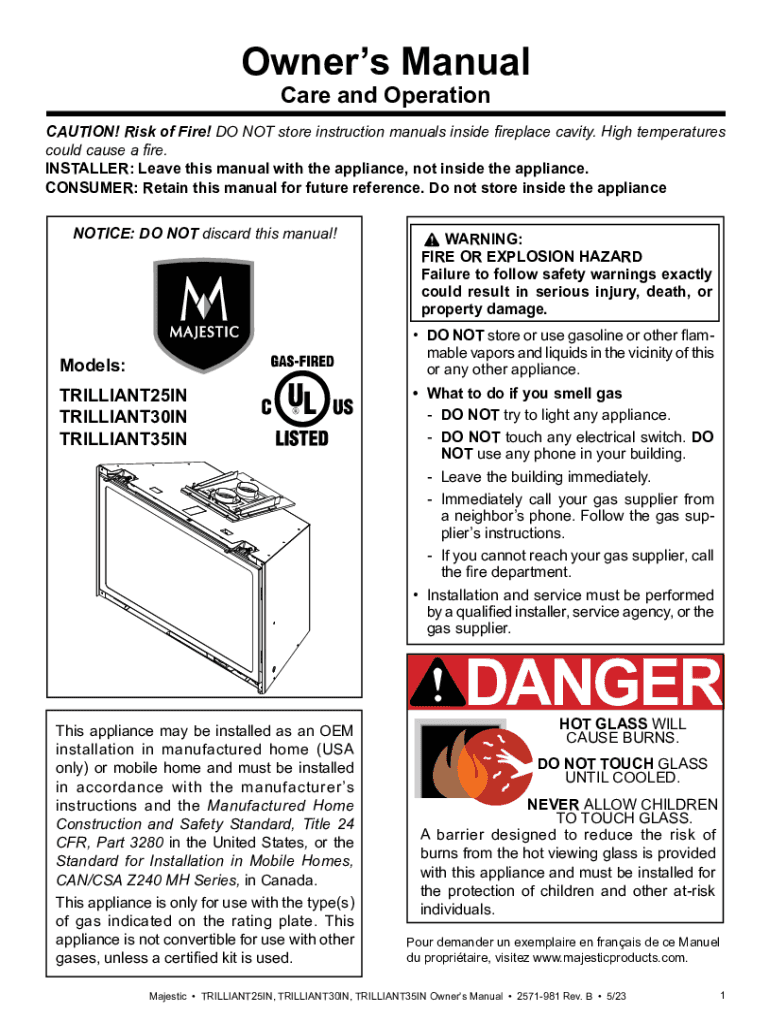 Owner's Manual
Care and Operation

CAUTION! Risk of Fire! DO NOT store instruction manuals inside fireplace cavity. High temperatures could cause a fire.
INSTALLER: Leave this manual with the appliance, not inside the appliance.
CONSUMER: Retain this manual for future reference. Do not store inside the appliance

NOTICE: DO NOT discard this manual!

MAJESTIC

Models:
TRILLIANT25IN
TRILLIANT30IN
TRILLIANT35IN

GAS-FIRED
C UL US
LISTED

This appliance may be installed as an OEM installation in manufactured home (USA only) or mobile home and must be installed in accordance with the manufacturer's instructions and the Manufactured Home Construction and Safety Standard, Title 24 CFR, Part 3280 in the United States, or the Standard for Installation in Mobile Homes, CAN/CSA Z240 MH Series, in Canada.

This appliance is only for use with the type(s) of gas indicated on the rating plate. This appliance is not convertible for use with other gases, unless a certified kit is used.

WARNING:
FIRE OR EXPLOSION HAZARD
Failure to follow safety warnings exactly could result in serious injury, death, or property damage.

• DO NOT store or use gasoline or other flammable vapors and liquids in the vicinity of this or any other appliance.
• What to do if you smell gas
- DO NOT try to light any appliance.
- DO NOT touch any electrical switch. DO NOT use any phone in your building.
- Leave the building immediately.
- Immediately call your gas supplier from a neighbor's phone. Follow the gas supplier's instructions.
- If you cannot reach your gas supplier, call the fire department.
• Installation and service must be performed by a qualified installer, service agency, or the gas supplier.

DANGER
HOT GLASS WILL CAUSE BURNS.
DO NOT TOUCH GLASS UNTIL COOLED.
NEVER ALLOW CHILDREN TO TOUCH GLASS.
A barrier designed to reduce the risk of burns from the hot viewing glass is provided with this appliance and must be installed for the protection of children and other at-risk individuals.

Pour demander un exemplaire en français de ce Manuel du propriétaire, visitez www.majesticproducts.com.

Majestic • TRILLIANT25IN, TRILLIANT30IN, TRILLIANT35IN Owner's Manual • 2571-981 Rev. B • 5/23 1